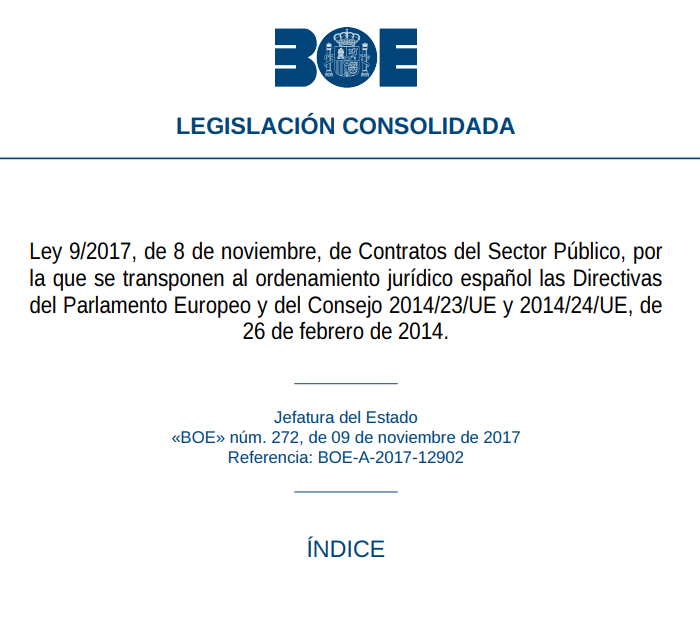 BOE

LEGISLACIÓN CONSOLIDADA

Ley 9/2017, de 8 de noviembre, de Contratos del Sector Público, por la que se transponen al ordenamiento jurídico español las Directivas del Parlamento Europeo y del Consejo 2014/23/UE y 2014/24/UE, de 26 de febrero de 2014.

Jefatura del Estado
«BOE» núm. 272, de 09 de noviembre de 2017
Referencia: BOE-A-2017-12902

ÍNDICE